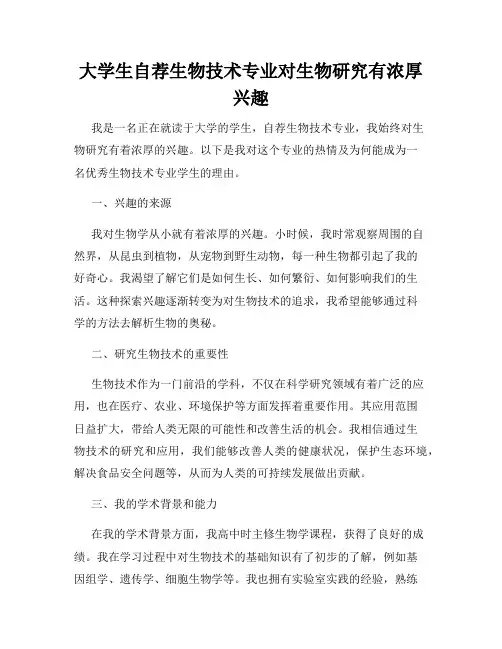 大学生自荐生物技术专业对生物研究有浓厚兴趣

我是一名正在就读于大学的学生，自荐生物技术专业，我始终对生物研究有着浓厚的兴趣。以下是我对这个专业的热情及为何能成为一名优秀生物技术专业学生的理由。

一、兴趣的来源

我对生物学从小就有着浓厚的兴趣。小时候，我时常观察周围的自然界，从昆虫到植物，从宠物到野生动物，每一种生物都引起了我的好奇心。我渴望了解它们是如何生长、如何繁衍、如何影响我们的生活。这种探索兴趣逐渐转变为对生物技术的追求，我希望能够通过科学的方法去解析生物的奥秘。

二、研究生物技术的重要性

生物技术作为一门前沿的学科，不仅在科学研究领域有着广泛的应用，也在医疗、农业、环境保护等方面发挥着重要作用。其应用范围日益扩大，带给人类无限的可能性和改善生活的机会。我相信通过生物技术的研究和应用，我们能够改善人类的健康状况，保护生态环境，解决食品安全问题等，从而为人类的可持续发展做出贡献。

三、我的学术背景和能力

在我的学术背景方面，我高中时主修生物学课程，获得了良好的成绩。我在学习过程中对生物技术的基础知识有了初步的了解，例如基因组学、遗传学、细胞生物学等。我也拥有实验室实践的经验，熟练